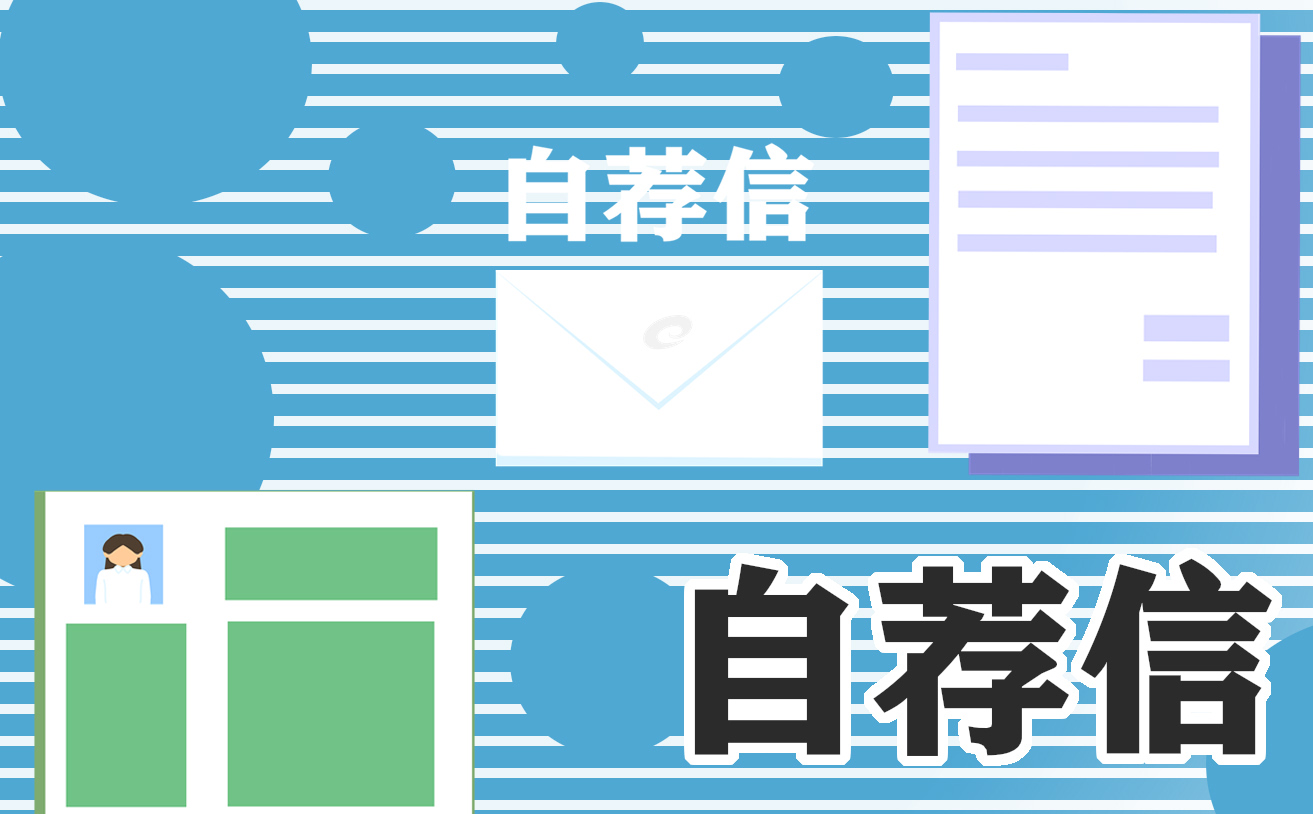 自荐信

自荐信